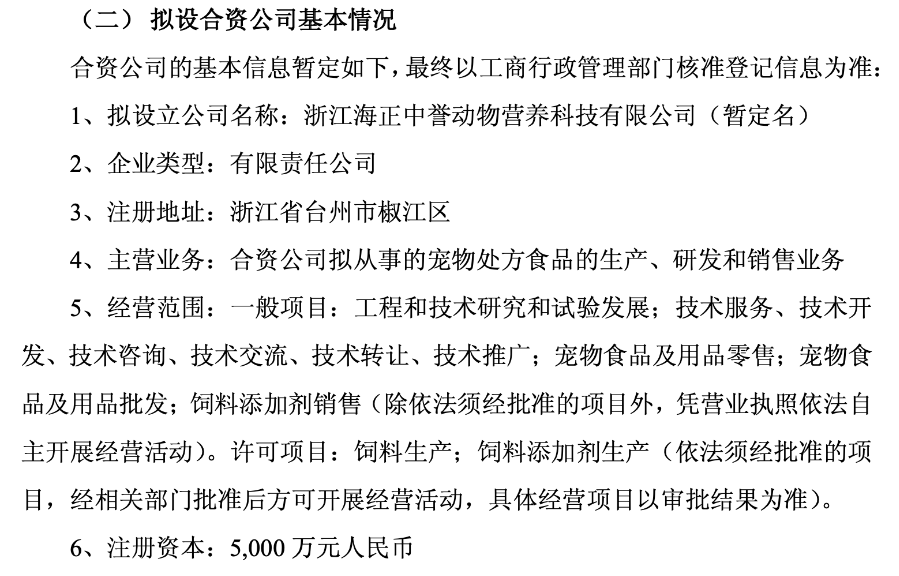 （二）拟设合资公司基本情况

合资公司的基本信息暂定如下，最终以工商行政管理部门核准登记信息为准：

1、拟设立公司名称：浙江海正中誉动物营养科技有限公司（暂定名）

2、企业类型：有限责任公司

3、注册地址：浙江省台州市椒江区

4、主营业务：合资公司拟从事的宠物处方食品的生产、研发和销售业务

5、经营范围：一般项目：工程和技术研究和试验发展；技术服务、技术开发、技术咨询、技术交流、技术转让、技术推广；宠物食品及用品零售；宠物食品及用品批发；饲料添加剂销售（除依法须经批准的项目外，凭营业执照依法自主开展经营活动）。许可项目：饲料生产；饲料添加剂生产（依法须经批准的项目，经相关部门批准后方可开展经营活动，具体经营项目以审批结果为准）。

6、注册资本：5,000 万元人民币